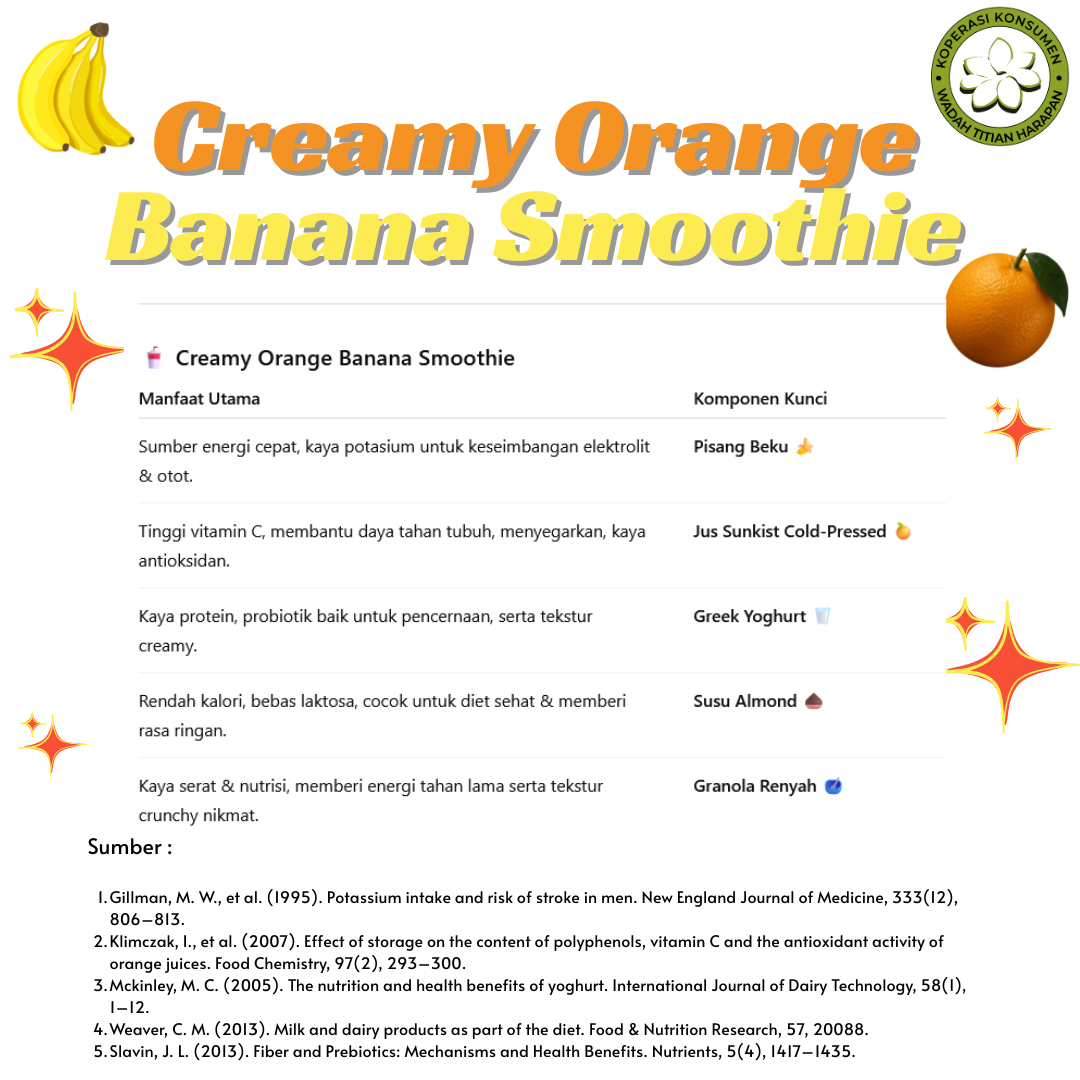 KOPERASI KONSUMEN
WADAH TITIAN HARAPAN

Creamy Orange Banana Smoothie

Creamy Orange Banana Smoothie

| Manfaat Utama | Komponen Kunci |
|---|---|
| Sumber energi cepat, kaya potasium untuk keseimbangan elektrolit & otot. | Pisang Beku |
| Tinggi vitamin C, membantu daya tahan tubuh, menyegarkan, kaya antioksidan. | Jus Sunkist Cold-Pressed |
| Kaya protein, probiotik baik untuk pencernaan, serta tekstur creamy. | Greek Yoghurt |
| Rendah kalori, bebas laktosa, cocok untuk diet sehat & memberi rasa ringan. | Susu Almond |
| Kaya serat & nutrisi, memberi energi tahan lama serta tekstur crunchy nikmat. | Granola Renyah |

Sumber :

1. Gillman, M. W., et al. (1995). Potassium intake and risk of stroke in men. New England Journal of Medicine, 333(12), 806–813.
2. Klimczak, I., et al. (2007). Effect of storage on the content of polyphenols, vitamin C and the antioxidant activity of orange juices. Food Chemistry, 97(2), 293–300.
3. Mckinley, M. C. (2005). The nutrition and health benefits of yoghurt. International Journal of Dairy Technology, 58(1), 1–12.
4. Weaver, C. M. (2013). Milk and dairy products as part of the diet. Food & Nutrition Research, 57, 20088.
5. Slavin, J. L. (2013). Fiber and Prebiotics: Mechanisms and Health Benefits. Nutrients, 5(4), 1417–1435.